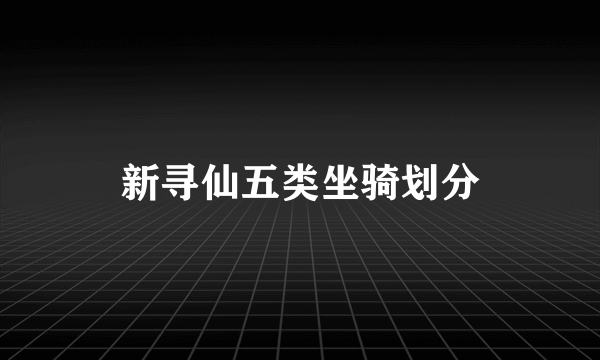 新寻仙五类坐骑划分